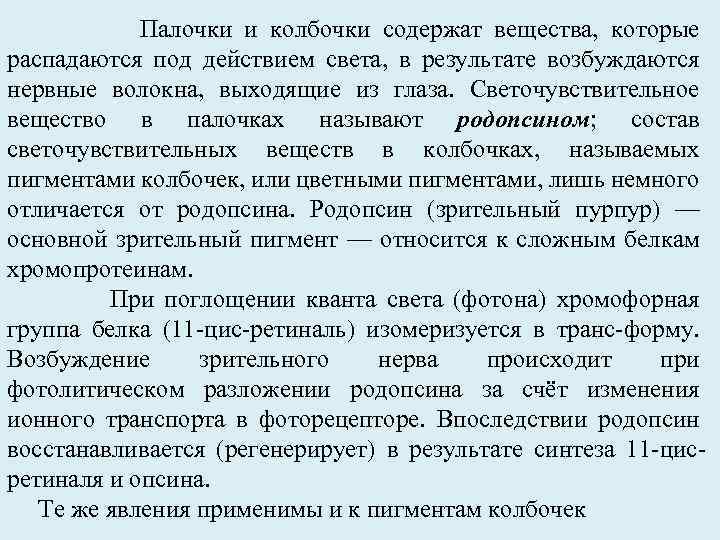 Палочки и колбочки содержат вещества, которые распадаются под действием света, в результате возбуждаются нервные волокна, выходящие из глаза. Светочувствительное вещество в палочках называют родопсином; состав светочувствительных веществ в колбочках, называемых пигментами колбочек, или цветными пигментами, лишь немного отличается от родопсина. Родопсин (зрительный пурпур) — основной зрительный пигмент — относится к сложным белкам хромопротеинам.

При поглощении кванта света (фотона) хромофорная группа белка (11-цис-ретиналь) изомеризуется в транс-форму. Возбуждение зрительного нерва происходит при фотолитическом разложении родопсина за счёт изменения ионного транспорта в фоторецепторе. Впоследствии родопсин восстанавливается (регенерирует) в результате синтеза 11-цис-ретиналя и опсина.

Те же явления применимы и к пигментам колбочек